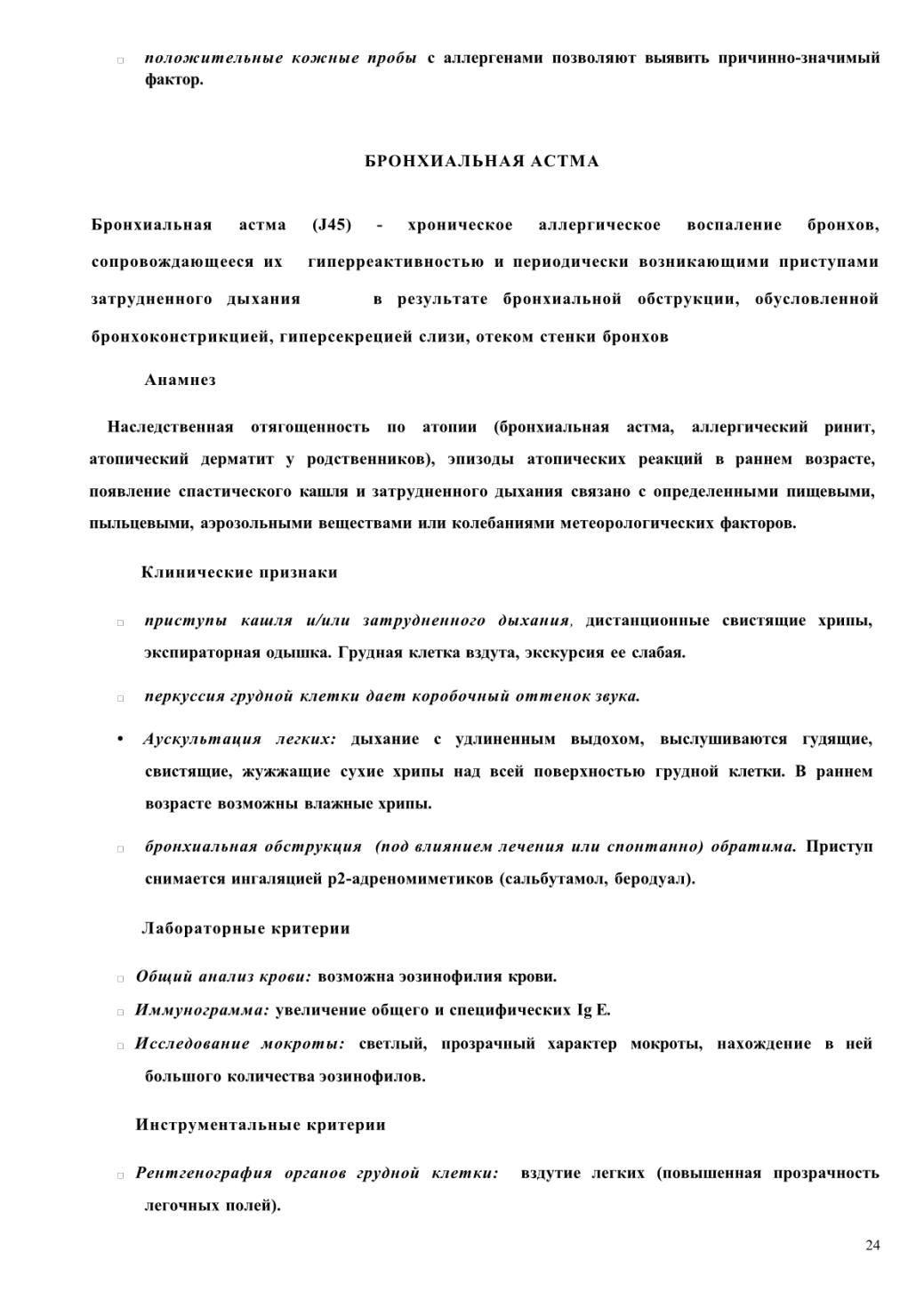 □ положительные кожные пробы с аллергенами позволяют выявить причинно-значимый фактор.

БРОНХИАЛЬНАЯ АСТМА

Бронхиальная астма (J45) - хроническое аллергическое воспаление бронхов, сопровождающееся их гиперреактивностью и периодически возникающими приступами затрудненного дыхания в результате бронхиальной обструкции, обусловленной бронхоконстрикцией, гиперсекрецией слизи, отеком стенки бронхов

Анамнез

Наследственная отягощенность по атопии (бронхиальная астма, аллергический ринит, атопический дерматит у родственников), эпизоды атопических реакций в раннем возрасте, появление спастического кашля и затрудненного дыхания связано с определенными пищевыми, пыльцевыми, аэрозольными веществами или колебаниями метеорологических факторов.

Клинические признаки

□ приступы кашля и/или затрудненного дыхания, дистанционные свистящие хрипы, экспираторная одышка. Грудная клетка вздута, экскурсия ее слабая.

□ перкуссия грудной клетки дает коробочный оттенок звука.

• Аускультация легких: дыхание с удлиненным выдохом, выслушиваются гудящие, свистящие, жужжащие сухие хрипы над всей поверхностью грудной клетки. В раннем возрасте возможны влажные хрипы.

□ бронхиальная обструкция (под влиянием лечения или спонтанно) обратима. Приступ снимается ингаляцией р2-адреномиметиков (сальбутамол, беродуал).

Лабораторные критерии

□ Общий анализ крови: возможна эозинофилия крови.
□ Иммунограмма: увеличение общего и специфических Ig E.
□ Исследование мокроты: светлый, прозрачный характер мокроты, нахождение в ней большого количества эозинофилов.

Инструментальные критерии

□ Рентгенография органов грудной клетки: вздутие легких (повышенная прозрачность легочных полей).

24